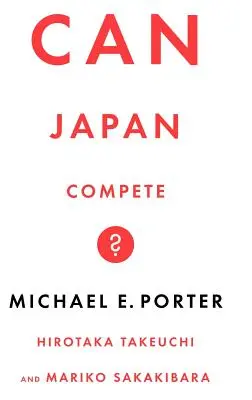 CAN

JAPAN

COMPETE

?

MICHAEL E. PORTER

HIROTAKA TAKEUCHI

AND MARIKO SAKAKIBARA